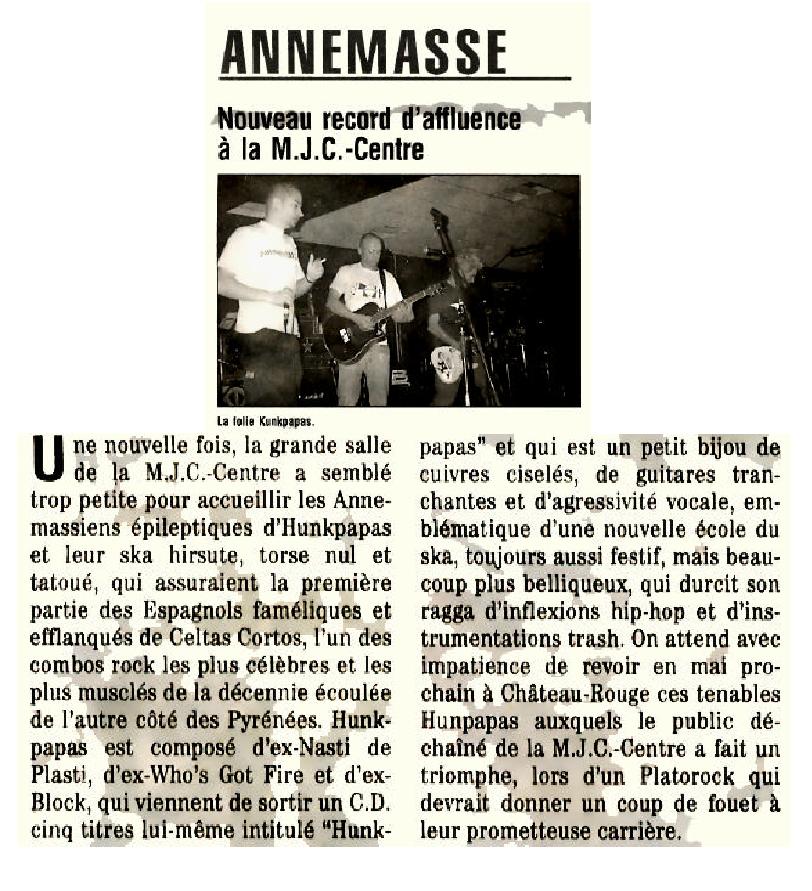 ANNEMASSE

Nouveau record d'affluence à la M.J.C.-Centre

La folie Kunkpapas.

Une nouvelle fois, la grande salle de la M.J.C.-Centre a semblé trop petite pour accueillir les Annemassiens épileptiques d'Hunkpapas et leur ska hirsute, torse nul et tatoué, qui assuraient la première partie des Espagnols faméliques et efflanqués de Celtas Cortos, l'un des combos rock les plus célèbres et les plus musclés de la décennie écoulée de l'autre côté des Pyrénées. Hunkpapas est composé d'ex-Nasti de Plasti, d'ex-Who's Got Fire et d'ex-Block, qui viennent de sortir un C.D. cinq titres lui-même intitulé "Hunkpapas" et qui est un petit bijou de cuivres ciselés, de guitares tranchantes et d'agressivité vocale, emblématique d'une nouvelle école du ska, toujours aussi festif, mais beaucoup plus belliqueux, qui durcit son ragga d'inflexions hip-hop et d'instrumentations trash. On attend avec impatience de revoir en mai prochain à Château-Rouge ces tenables Hunpapas auxquels le public déchaîné de la M.J.C.-Centre a fait un triomphe, lors d'un Platorock qui devrait donner un coup de fouet à leur prometteuse carrière.